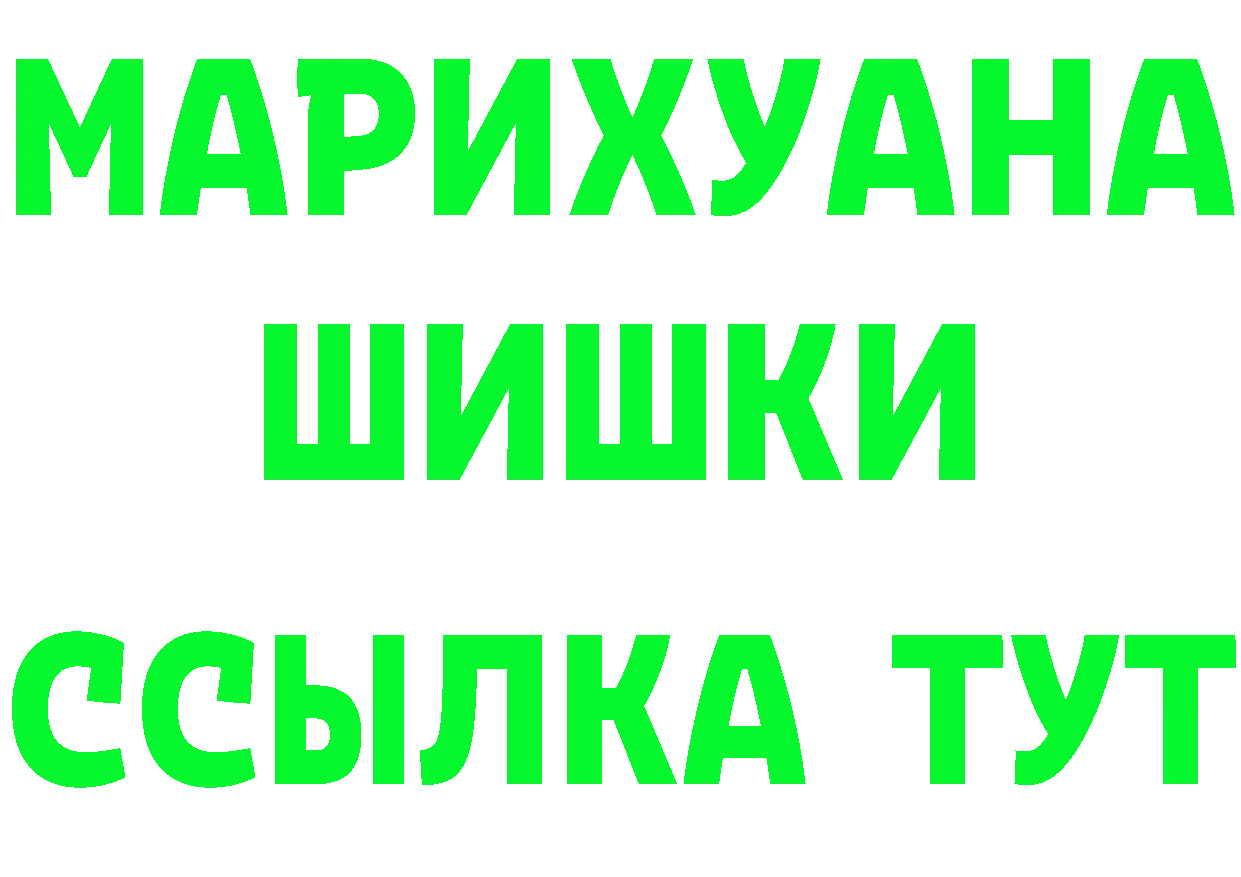 МАРИХУАНА
ШИШКИ
ССЫЛКА ТУТ